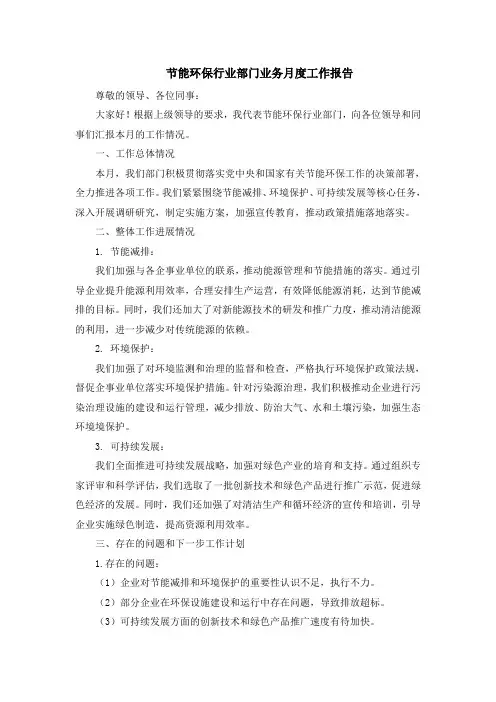 节能环保行业部门业务月度工作报告

尊敬的领导、各位同事：

大家好！根据上级领导的要求，我代表节能环保行业部门，向各位领导和同事们汇报本月的工作情况。

一、工作总体情况

本月，我们部门积极贯彻落实党中央和国家有关节能环保工作的决策部署，全力推进各项工作。我们紧紧围绕节能减排、环境保护、可持续发展等核心任务，深入开展调研研究，制定实施方案，加强宣传教育，推动政策措施落地落实。

二、整体工作进展情况

1. 节能减排：

我们加强与各企事业单位的联系，推动能源管理和节能措施的落实。通过引导企业提升能源利用效率，合理安排生产运营，有效降低能源消耗，达到节能减排的目标。同时，我们还加大了对新能源技术的研发和推广力度，推动清洁能源的利用，进一步减少对传统能源的依赖。

2. 环境保护：

我们加强了对环境监测和治理的监督和检查，严格执行环境保护政策法规，督促企事业单位落实环境保护措施。针对污染源治理，我们积极推动企业进行污染治理设施的建设和运行管理，减少排放、防治大气、水和土壤污染，加强生态环境保护。

3. 可持续发展：

我们全面推进可持续发展战略，加强对绿色产业的培育和支持。通过组织专家评审和科学评估，我们选取了一批创新技术和绿色产品进行推广示范，促进绿色经济的发展。同时，我们还加强了对清洁生产和循环经济的宣传和培训，引导企业实施绿色制造，提高资源利用效率。

三、存在的问题和下一步工作计划

1. 存在的问题：

（1）企业对节能减排和环境保护的重要性认识不足，执行不力。

（2）部分企业在环保设施建设和运行中存在问题，导致排放超标。

（3）可持续发展方面的创新技术和绿色产品推广速度有待加快。